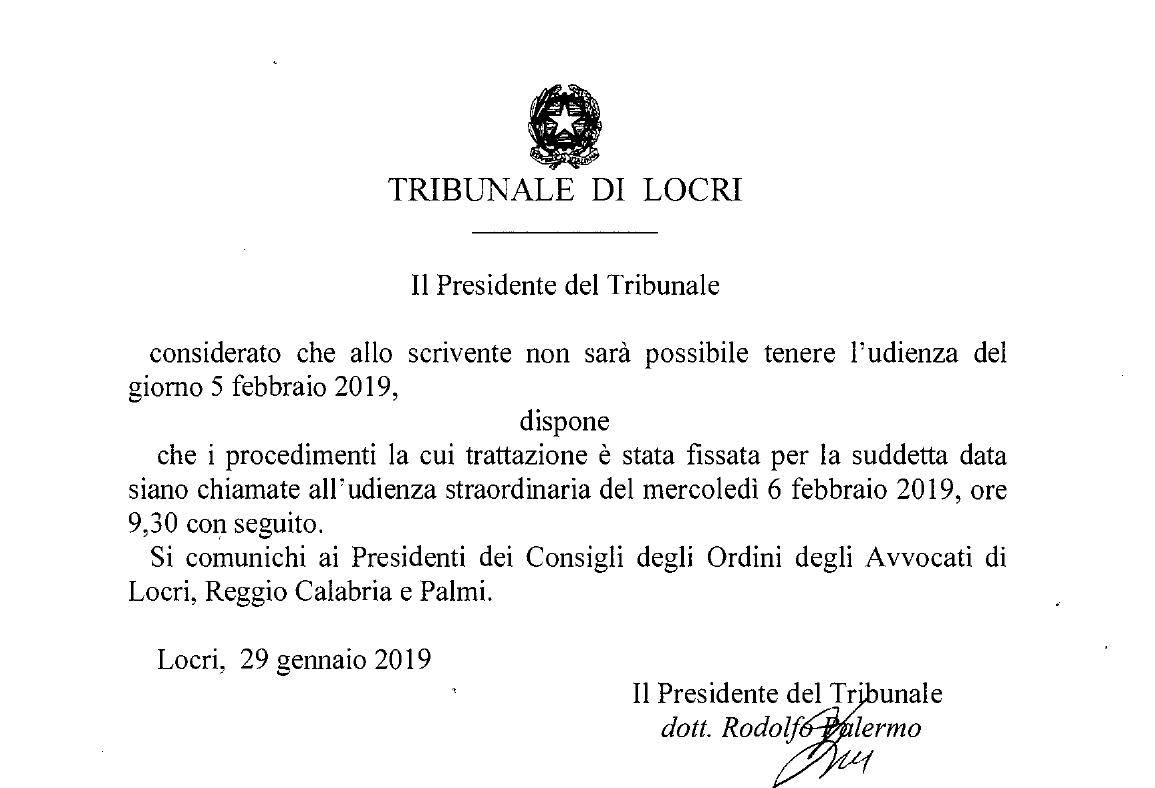 TRIBUNALE DI LOCRI

Il Presidente del Tribunale

considerato che allo scrivente non sarà possibile tenere l'udienza del giorno 5 febbraio 2019,

dispone

che i procedimenti la cui trattazione è stata fissata per la suddetta data siano chiamate all'udienza straordinaria del mercoledì 6 febbraio 2019, ore 9,30 con seguito.

Si comunichi ai Presidenti dei Consigli degli Ordini degli Avvocati di Locri, Reggio Calabria e Palmi.

Locri, 29 gennaio 2019

Il Presidente del Tribunale
dott. Rodolfo Palermo